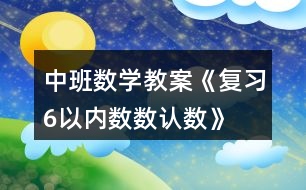 中班数学教案《复习6以内数数认数》